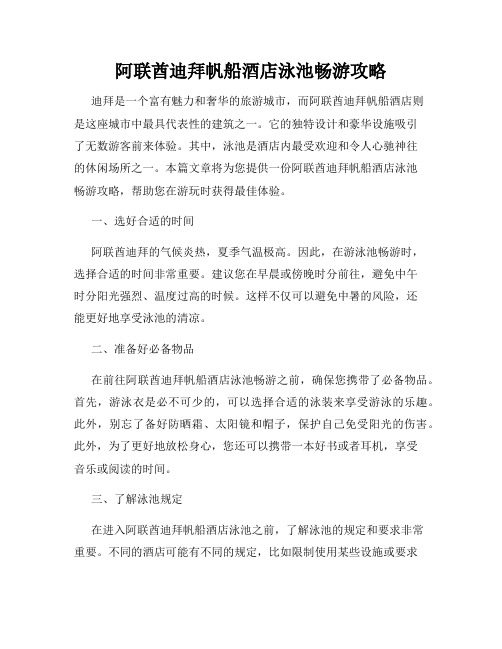 阿联酋迪拜帆船酒店泳池畅游攻略

迪拜是一个富有魅力和奢华的旅游城市，而阿联酋迪拜帆船酒店则是这座城市中最具代表性的建筑之一。它的独特设计和豪华设施吸引了无数游客前来体验。其中，泳池是酒店内最受欢迎和令人心驰神往的休闲场所之一。本篇文章将为您提供一份阿联酋迪拜帆船酒店泳池畅游攻略，帮助您在游玩时获得最佳体验。

一、选好合适的时间

阿联酋迪拜的气候炎热，夏季气温极高。因此，在游泳池畅游时，选择合适的时间非常重要。建议您在早晨或傍晚时分前往，避免中午时分阳光强烈、温度过高的时候。这样不仅可以避免中暑的风险，还能更好地享受泳池的清凉。

二、准备好必备物品

在前往阿联酋迪拜帆船酒店泳池畅游之前，确保您携带了必备物品。首先，游泳衣是必不可少的，可以选择合适的泳装来享受游泳的乐趣。此外，别忘了备好防晒霜、太阳镜和帽子，保护自己免受阳光的伤害。此外，为了更好地放松身心，您还可以携带一本好书或者耳机，享受音乐或阅读的时间。

三、了解泳池规定

在进入阿联酋迪拜帆船酒店泳池之前，了解泳池的规定和要求非常重要。不同的酒店可能有不同的规定，比如限制使用某些设施或要求